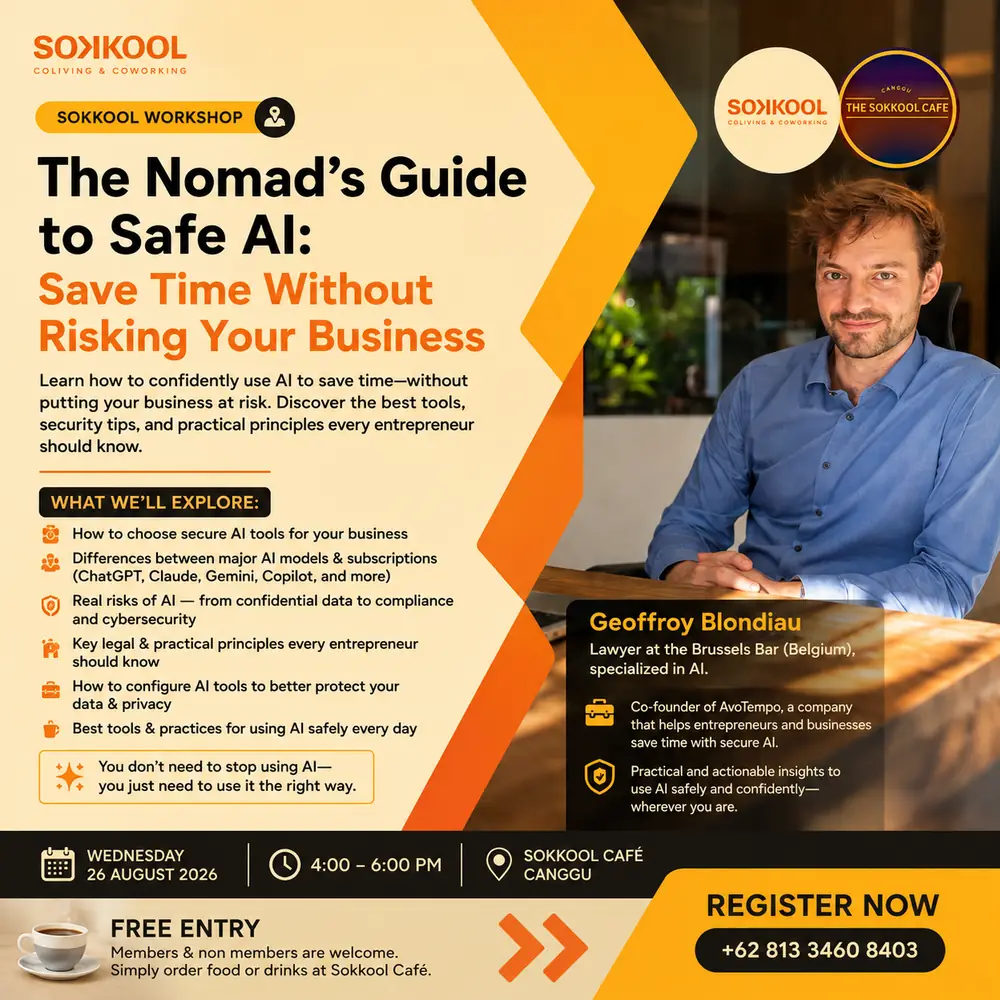 SOKKOOL
COLIVING & COWORKING

SOKKOOL WORKSHOP

The Nomad's Guide to Safe AI:
Save Time Without Risking Your Business

Learn how to confidently use AI to save time—without putting your business at risk. Discover the best tools, security tips, and practical principles every entrepreneur should know.

WHAT WE'LL EXPLORE:

How to choose secure AI tools for your business

Differences between major AI models & subscriptions (ChatGPT, Claude, Gemini, Copilot, and more)

Real risks of AI — from confidential data to compliance and cybersecurity

Key legal & practical principles every entrepreneur should know

How to configure AI tools to better protect your data & privacy

Best tools & practices for using AI safely every day

You don't need to stop using AI—you just need to use it the right way.

SOKKOOL
COLIVING & COWORKING

CANGGU
THE SOKKOOL CAFE

Geoffroy Blondiau
Lawyer at the Brussels Bar (Belgium), specialized in AI.

Co-founder of AvoTempo, a company that helps entrepreneurs and businesses save time with secure AI.

Practical and actionable insights to use AI safely and confidently—wherever you are.

WEDNESDAY
26 AUGUST 2026

4:00 – 6:00 PM

SOKKOOL CAFÉ
CANGGU

FREE ENTRY
Members & non members are welcome.
Simply order food or drinks at Sokkool Café.

REGISTER NOW
+62 813 3460 8403